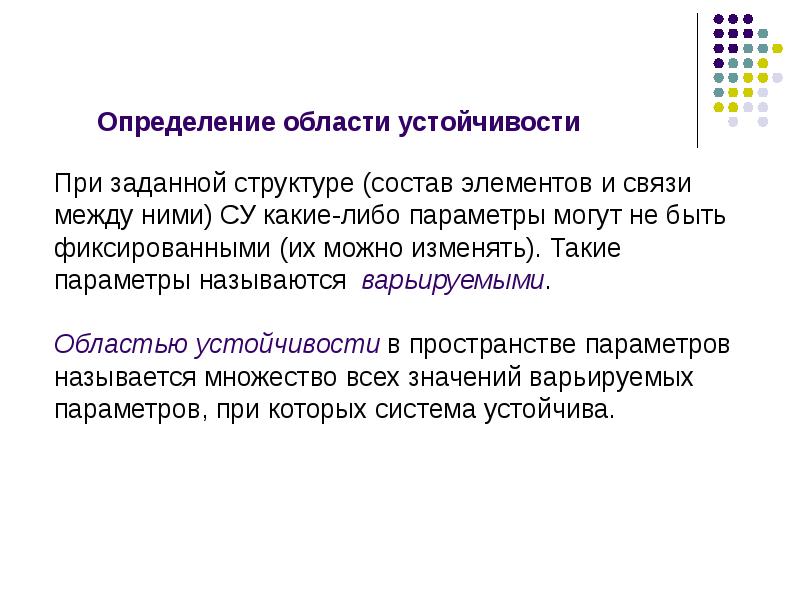 Определение области устойчивости

При заданной структуре (состав элементов и связи между ними) СУ какие-либо параметры могут не быть фиксированными (их можно изменять). Такие параметры называются  варьируемыми.

Областью устойчивости в пространстве параметров называется множество всех значений варьируемых параметров, при которых система устойчива.